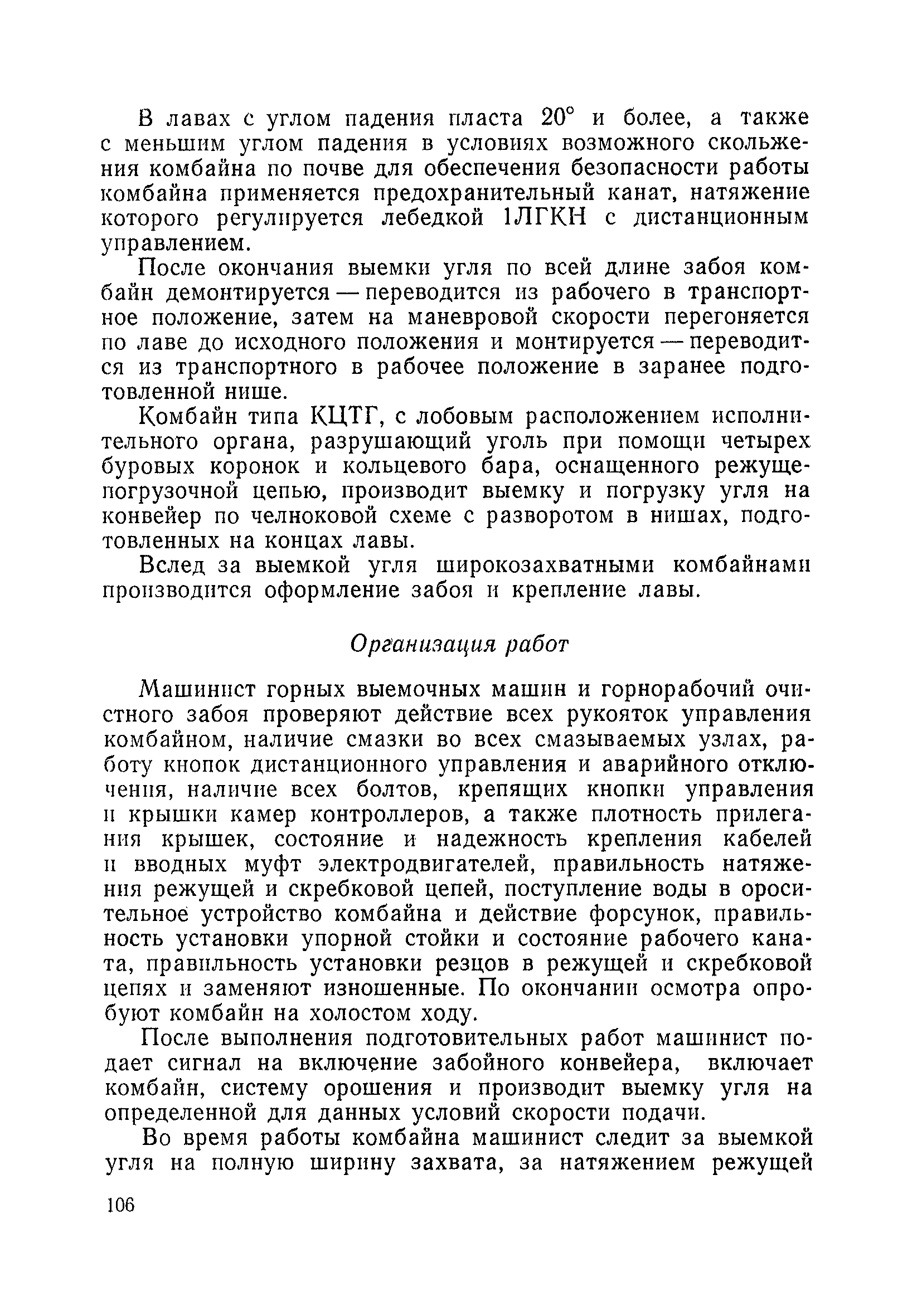 В лавах с углом падения пласта 20° и более, а также с меньшим углом падения в условиях возможного скольжения комбайна по почве для обеспечения безопасности работы комбайна применяется предохранительный канат, натяжение которого регулируется лебедкой 1ЛГКН с дистанционным управлением.

После окончания выемки угля по всей длине забоя комбайн демонтируется — переводится из рабочего в транспортное положение, затем на маневровой скорости перегоняется по лаве до исходного положения и монтируется — переводится из транспортного в рабочее положение в заранее подготовленной нише.

Комбайн типа КЦТГ, с лобовым расположением исполнительного органа, разрушающий уголь при помощи четырех буровых коронок и кольцевого бара, оснащенного режуще-погрузочной цепью, производит выемку и погрузку угля на конвейер по челноковой схеме с разворотом в нишах, подготовленных на концах лавы.

Вслед за выемкой угля широкозахватными комбайнами производится оформление забоя и крепление лавы.

Организация работ

Машинист горных выемочных машин и горнорабочий очистного забоя проверяют действие всех рукояток управления комбайном, наличие смазки во всех смазываемых узлах, работу кнопок дистанционного управления и аварийного отключения, наличие всех болтов, крепящих кнопки управления и крышки камер контроллеров, а также плотность прилегания крышек, состояние и надежность крепления кабелей и вводных муфт электродвигателей, правильность натяжения режущей и скребковой цепей, поступление воды в оросительное устройство комбайна и действие форсунок, правильность установки упорной стойки и состояние рабочего каната, правильность установки резцов в режущей и скребковой цепях и заменяют изношенные. По окончании осмотра опробуют комбайн на холостом ходу.

После выполнения подготовительных работ машинист подает сигнал на включение забойного конвейера, включает комбайн, систему орошения и производит выемку угля на определенной для данных условий скорости подачи.

Во время работы комбайна машинист следит за выемкой угля на полную ширину захвата, за натяжением режущей

106